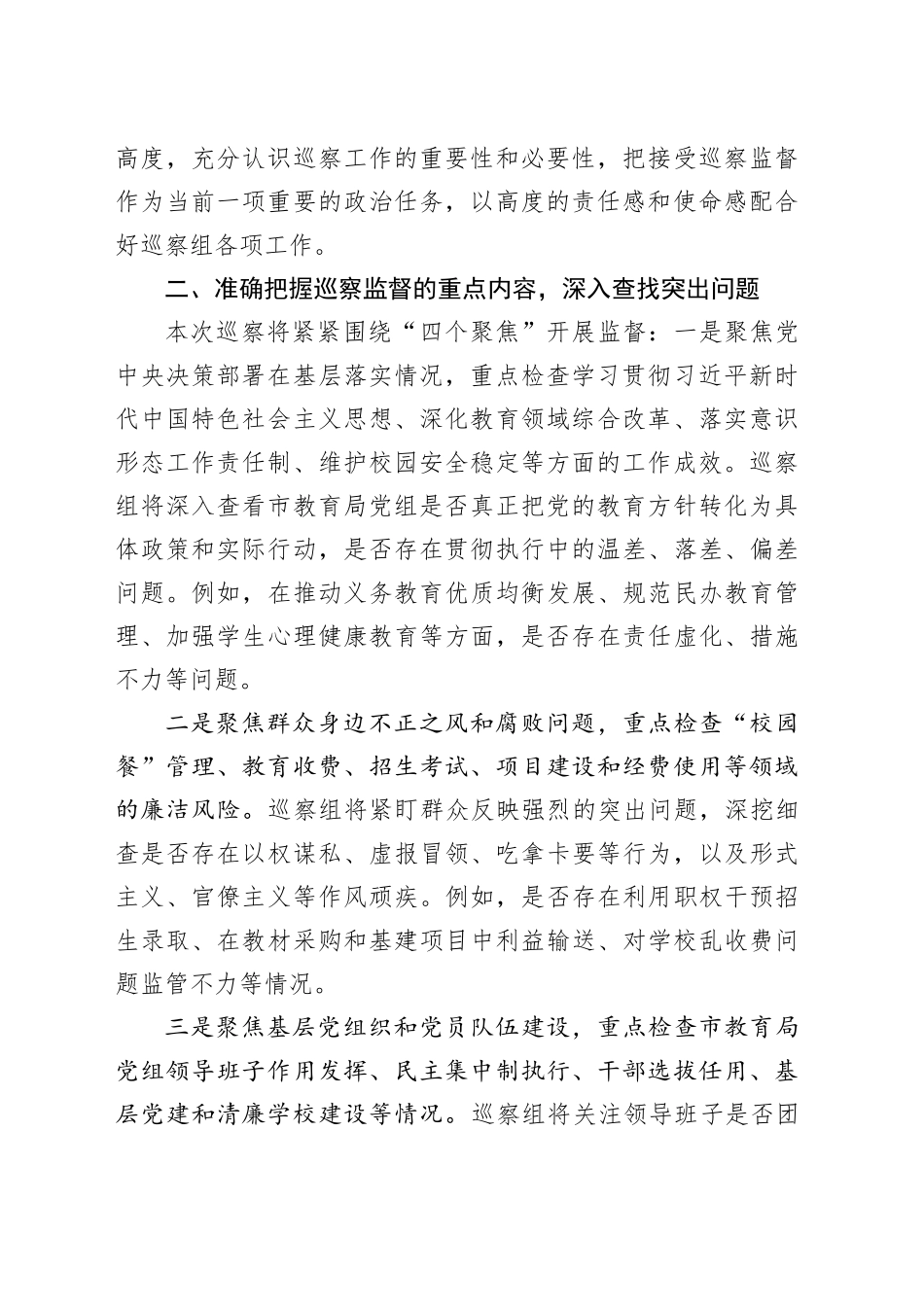 高度，充分认识巡察工作的重要性和必要性，把接受巡察监督作为当前一项重要的政治任务，以高度的责任感和使命感配合好巡察组各项工作。

二、准确把握巡察监督的重点内容，深入查找突出问题

本次巡察将紧紧围绕“四个聚焦”开展监督：一是聚焦党中央决策部署在基层落实情况，重点检查学习贯彻习近平新时代中国特色社会主义思想、深化教育领域综合改革、落实意识形态工作责任制、维护校园安全稳定等方面的工作成效。巡察组将深入查看市教育局党组是否真正把党的教育方针转化为具体政策和实际行动，是否存在贯彻执行中的温差、落差、偏差问题。例如，在推动义务教育优质均衡发展、规范民办教育管理、加强学生心理健康教育等方面，是否存在责任虚化、措施不力等问题。

二是聚焦群众身边不正之风和腐败问题，重点检查“校园餐”管理、教育收费、招生考试、项目建设和经费使用等领域的廉洁风险。巡察组将紧盯群众反映强烈的突出问题，深挖细查是否存在以权谋私、虚报冒领、吃拿卡要等行为，以及形式主义、官僚主义等作风顽疾。例如，是否存在利用职权干预招生录取、在教材采购和基建项目中利益输送、对学校乱收费问题监管不力等情况。

三是聚焦基层党组织和党员队伍建设，重点检查市教育局党组领导班子作用发挥、民主集中制执行、干部选拔任用、基层党建和清廉学校建设等情况。巡察组将关注领导班子是否团